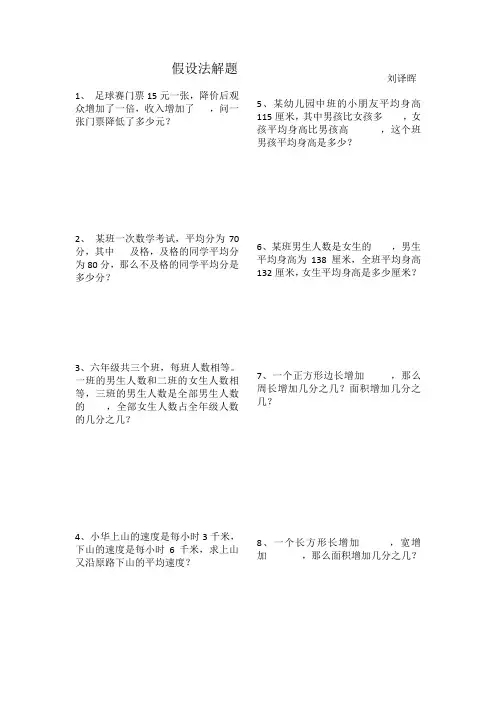 假设法解题

刘译晖

1、 足球赛门票 15 元一张，降价后观众增加了一倍，收入增加了 ，问一张门票降低了多少元？

2、 某班一次数学考试，平均分为 70 分，其中 及格，及格的同学平均分为 80 分，那么不及格的同学平均分是多少分？

3、六年级共三个班，每班人数相等。一班的男生人数和二班的女生人数相等，三班的男生人数是全部男生人数的 ，全部女生人数占全年级人数的几分之几？

4、小华上山的速度是每小时 3 千米，下山的速度是每小时 6 千米，求上山又沿原路下山的平均速度？

5、某幼儿园中班的小朋友平均身高 115 厘米，其中男孩比女孩多 ，女孩平均身高比男孩高 ，这个班男孩平均身高是多少？

6、某班男生人数是女生的 ，男生平均身高为 138 厘米，全班平均身高 132 厘米，女生平均身高是多少厘米？

7、一个正方形边长增加 ，那么周长增加几分之几？面积增加几分之几？

8、一个长方形长增加 ，宽增加 ，那么面积增加几分之几？